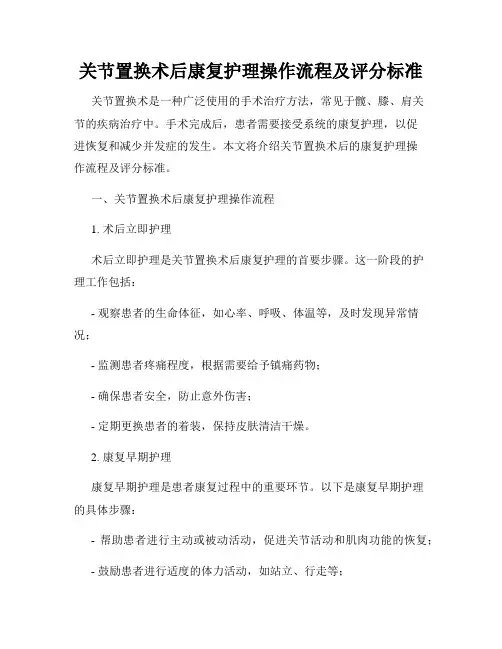 关节置换术后康复护理操作流程及评分标准

关节置换术是一种广泛使用的手术治疗方法，常见于髋、膝、肩关节的疾病治疗中。手术完成后，患者需要接受系统的康复护理，以促进恢复和减少并发症的发生。本文将介绍关节置换术后的康复护理操作流程及评分标准。

一、关节置换术后康复护理操作流程

1. 术后立即护理

术后立即护理是关节置换术后康复护理的首要步骤。这一阶段的护理工作包括：

- 观察患者的生命体征，如心率、呼吸、体温等，及时发现异常情况；

- 监测患者疼痛程度，根据需要给予镇痛药物；

- 确保患者安全，防止意外伤害；

- 定期更换患者的着装，保持皮肤清洁干燥。

2. 康复早期护理

康复早期护理是患者康复过程中的重要环节。以下是康复早期护理的具体步骤：

- 帮助患者进行主动或被动活动，促进关节活动和肌肉功能的恢复；

- 鼓励患者进行适度的体力活动，如站立、行走等；